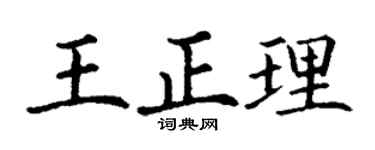 王正理

词典网